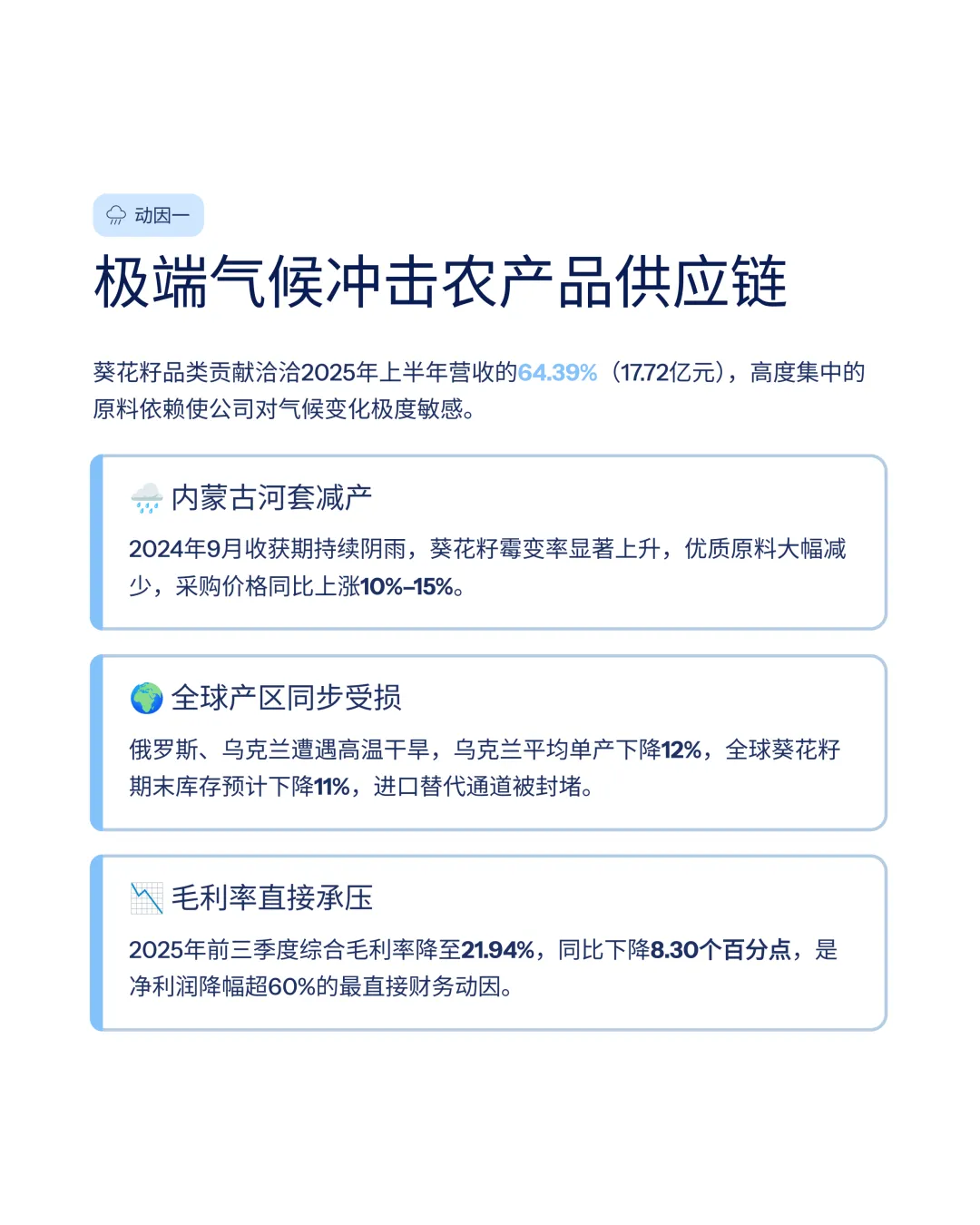 动因一

极端气候冲击农产品供应链

葵花籽品类贡献洽洽2025年上半年营收的64.39%（17.72亿元），高度集中的原料依赖使公司对气候变化极度敏感。

内蒙古河套减产

2024年9月收获期持续阴雨，葵花籽霉变率显著上升，优质原料大幅减少，采购价格同比上涨10%–15%。

全球产区同步受损

俄罗斯、乌克兰遭遇高温干旱，乌克兰平均单产下降12%，全球葵花籽期末库存预计下降11%，进口替代通道被封堵。

毛利率直接承压

2025年前三季度综合毛利率降至21.94%，同比下降8.30个百分点，是净利润降幅超60%的最直接财务动因。